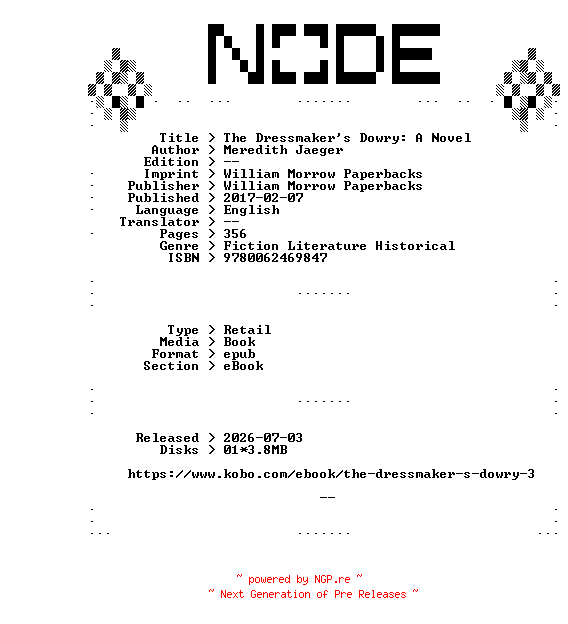 NODE

Title > The Dressmaker's Dowry: A Novel
Author > Meredith Jaeger
Edition > --
Imprint > William Morrow Paperbacks
Publisher > William Morrow Paperbacks
Published > 2017-02-07
Language > English
Translator > --
Pages > 356
Genre > Fiction Literature Historical
ISBN > 9780062469847

Type > Retail
Media > Book
Format > epub
Section > eBook

Released > 2026-07-03
Disks > 01*3.8MB

https://www.kobo.com/ebook/the-dressmaker-s-dowry-3

--

~ powered by NGP.re ~
~ Next Generation of Pre Releases ~